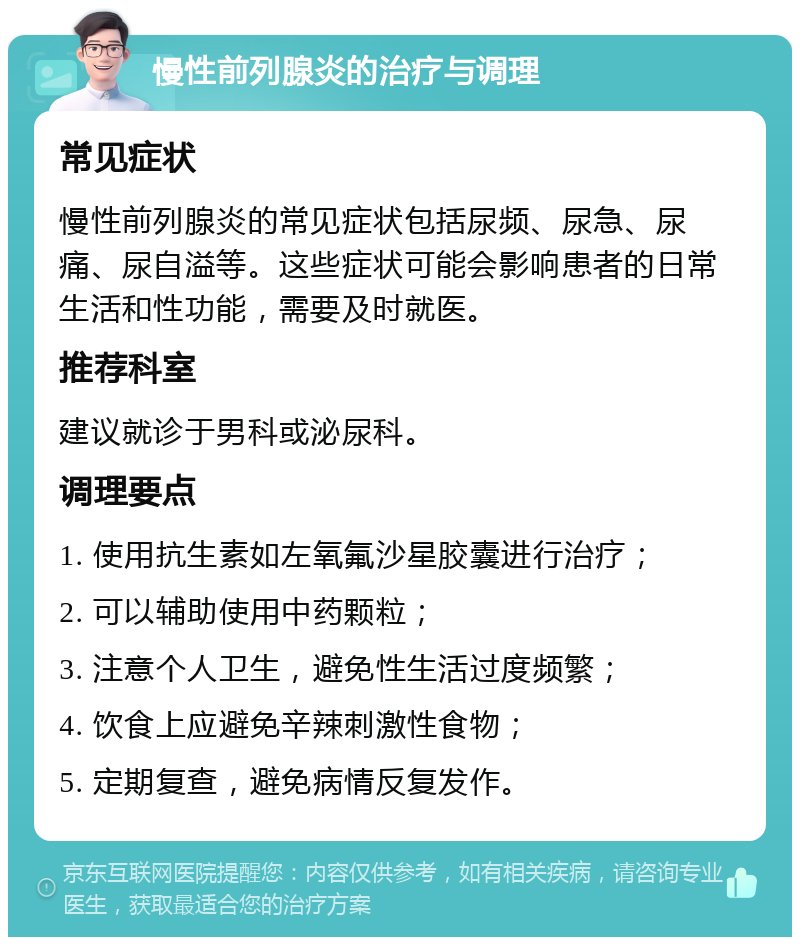 慢性前列腺炎的治疗与调理

常见症状

慢性前列腺炎的常见症状包括尿频、尿急、尿痛、尿自溢等。这些症状可能会影响患者的日常生活和性功能，需要及时就医。

推荐科室

建议就诊于男科或泌尿科。

调理要点

1. 使用抗生素如左氧氟沙星胶囊进行治疗；

2. 可以辅助使用中药颗粒；

3. 注意个人卫生，避免性生活过度频繁；

4. 饮食上应避免辛辣刺激性食物；

5. 定期复查，避免病情反复发作。

京东互联网医院提醒您：内容仅供参考，如有相关疾病，请咨询专业医生，获取最适合您的治疗方案